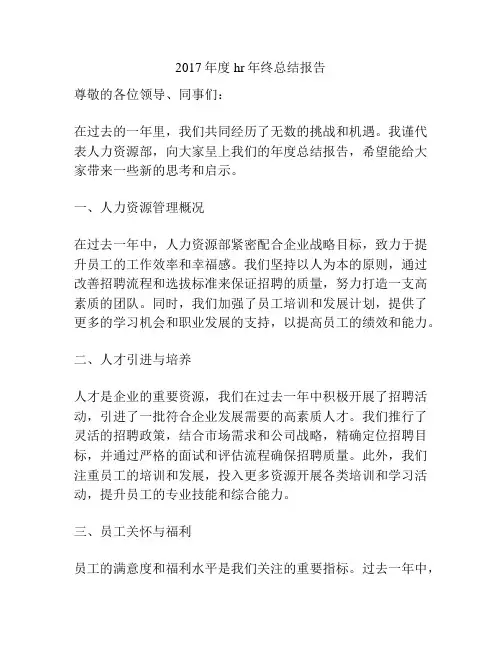 2017 年度 hr 年终总结报告

尊敬的各位领导、同事们：

在过去的一年里，我们共同经历了无数的挑战和机遇。我谨代表人力资源部，向大家呈上我们的年度总结报告，希望能给大家带来一些新的思考和启示。

一、人力资源管理概况

在过去一年中，人力资源部紧密配合企业战略目标，致力于提升员工的工作效率和幸福感。我们坚持以人为本的原则，通过改善招聘流程和选拔标准来保证招聘的质量，努力打造一支高素质的团队。同时，我们加强了员工培训和发展计划，提供了更多的学习机会和职业发展的支持，以提高员工的绩效和能力。

二、人才引进与培养

人才是企业的重要资源，我们在过去一年中积极开展了招聘活动，引进了一批符合企业发展需要的高素质人才。我们推行了灵活的招聘政策，结合市场需求和公司战略，精确定位招聘目标，并通过严格的面试和评估流程确保招聘质量。此外，我们注重员工的培训和发展，投入更多资源开展各类培训和学习活动，提升员工的专业技能和综合能力。

三、员工关怀与福利

员工的满意度和福利水平是我们关注的重要指标。过去一年中，